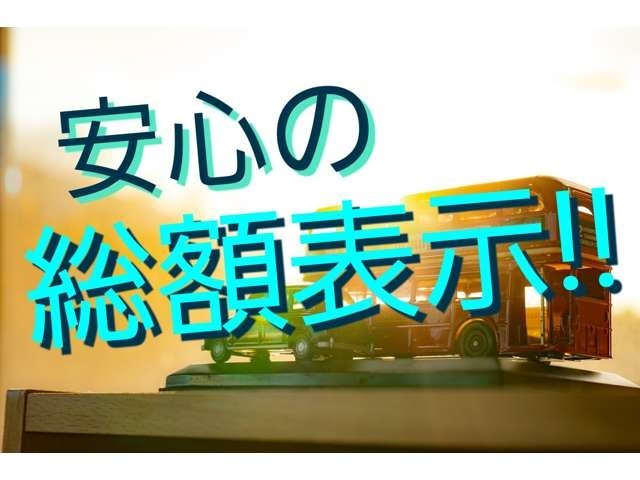 安心の
総額表示!!